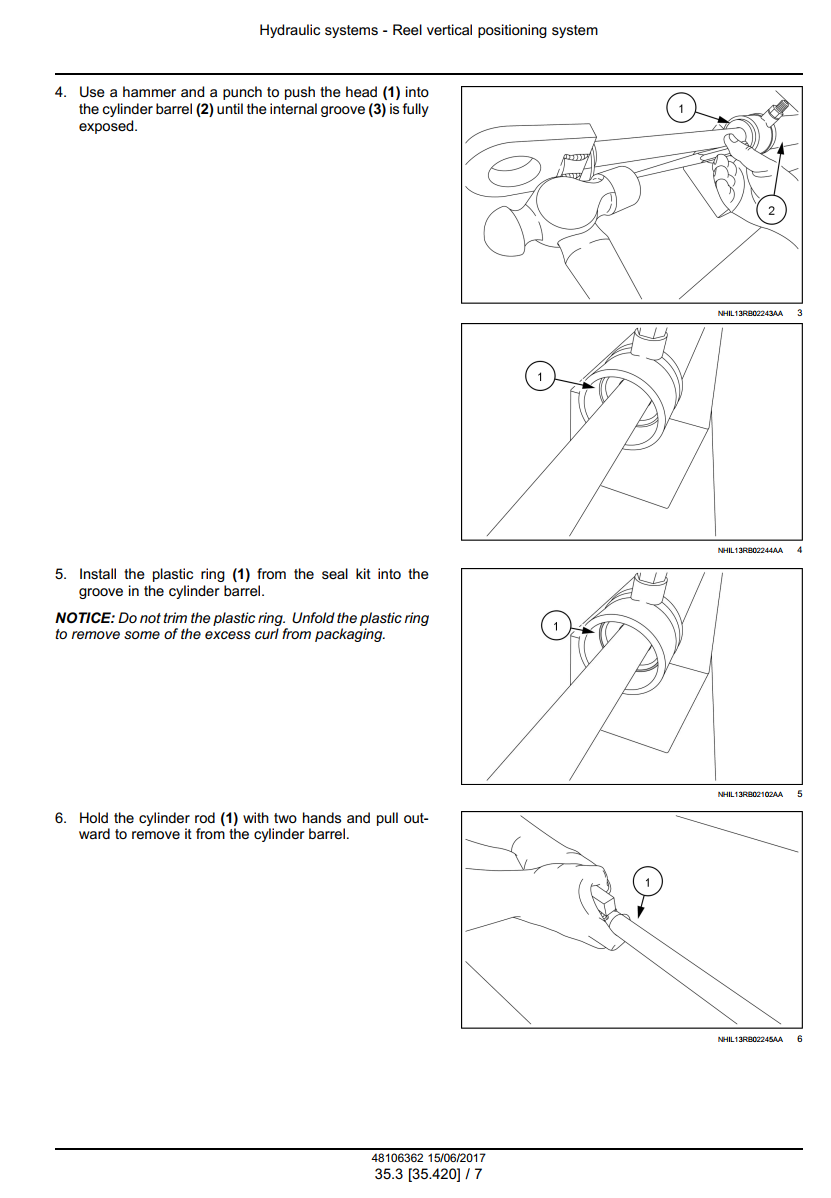 Hydraulic systems - Reel vertical positioning system

4. Use a hammer and a punch to push the head **(1)** into the cylinder barrel **(2)** until the internal groove **(3)** is fully exposed.

1

2

NHIL13RB02243AA 3

1

NHIL13RB02244AA 4

5. Install the plastic ring **(1)** from the seal kit into the groove in the cylinder barrel.

***NOTICE:*** *Do not trim the plastic ring. Unfold the plastic ring to remove some of the excess curl from packaging.*

1

NHIL13RB02102AA 5

6. Hold the cylinder rod **(1)** with two hands and pull outward to remove it from the cylinder barrel.

1

NHIL13RB02245AA 6

48106362 15/06/2017
35.3 [35.420] / 7